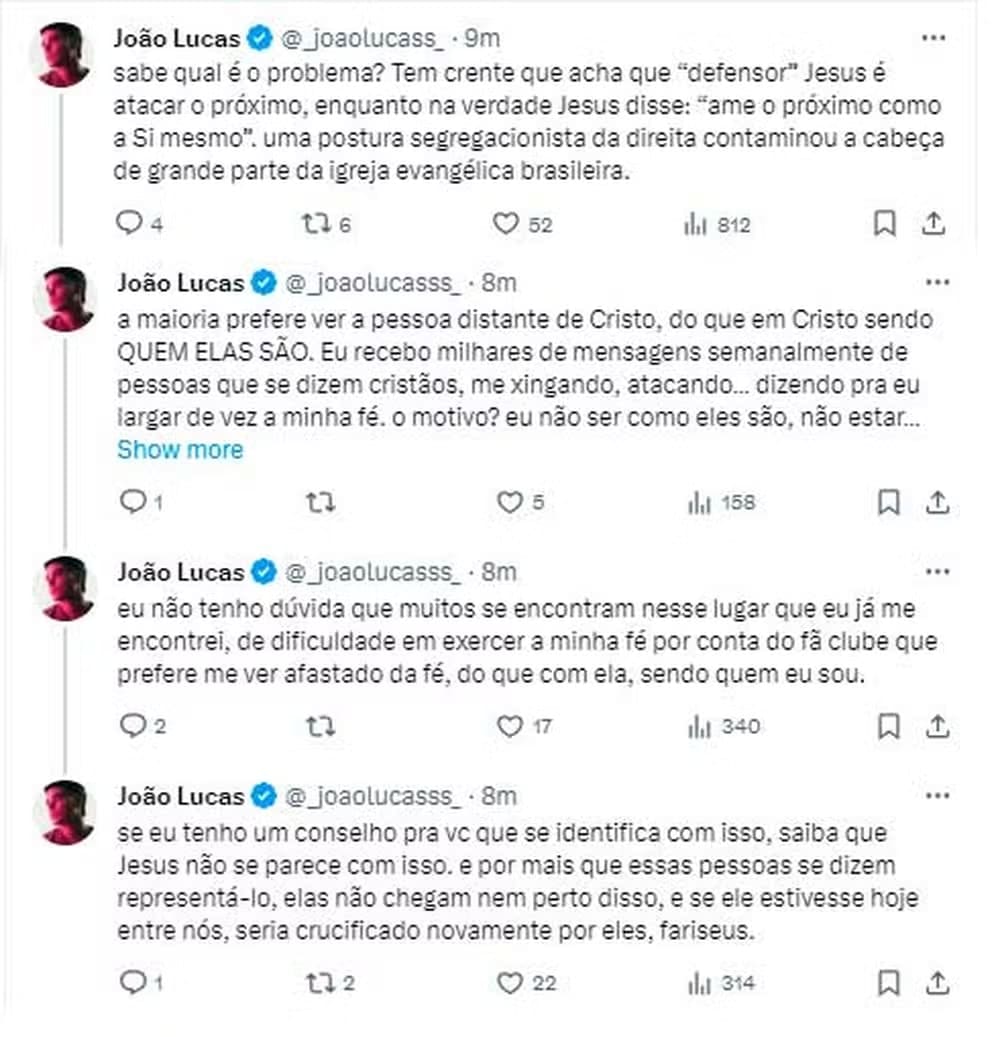 João Lucas @_joaolucass_ · 9m
sabe qual é o problema? Tem crente que acha que "defensor" Jesus é atacar o próximo, enquanto na verdade Jesus disse: "ame o próximo como a Si mesmo". uma postura segregacionista da direita contaminou a cabeça de grande parte da igreja evangélica brasileira.

4 6 52 812

João Lucas @_joaolucasss_ · 8m
a maioria prefere ver a pessoa distante de Cristo, do que em Cristo sendo QUEM ELAS SÃO. Eu recebo milhares de mensagens semanalmente de pessoas que se dizem cristãos, me xingando, atacando... dizendo pra eu largar de vez a minha fé. o motivo? eu não ser como eles são, não estar...
Show more

1 5 158

João Lucas @_joaolucasss_ · 8m
eu não tenho dúvida que muitos se encontram nesse lugar que eu já me encontrei, de dificuldade em exercer a minha fé por conta do fã clube que prefere me ver afastado da fé, do que com ela, sendo quem eu sou.

2 17 340

João Lucas @_joaolucasss_ · 8m
se eu tenho um conselho pra vc que se identifica com isso, saiba que Jesus não se parece com isso. e por mais que essas pessoas se dizem representá-lo, elas não chegam nem perto disso, e se ele estivesse hoje entre nós, seria crucificado novamente por eles, fariseus.

1 2 22 314